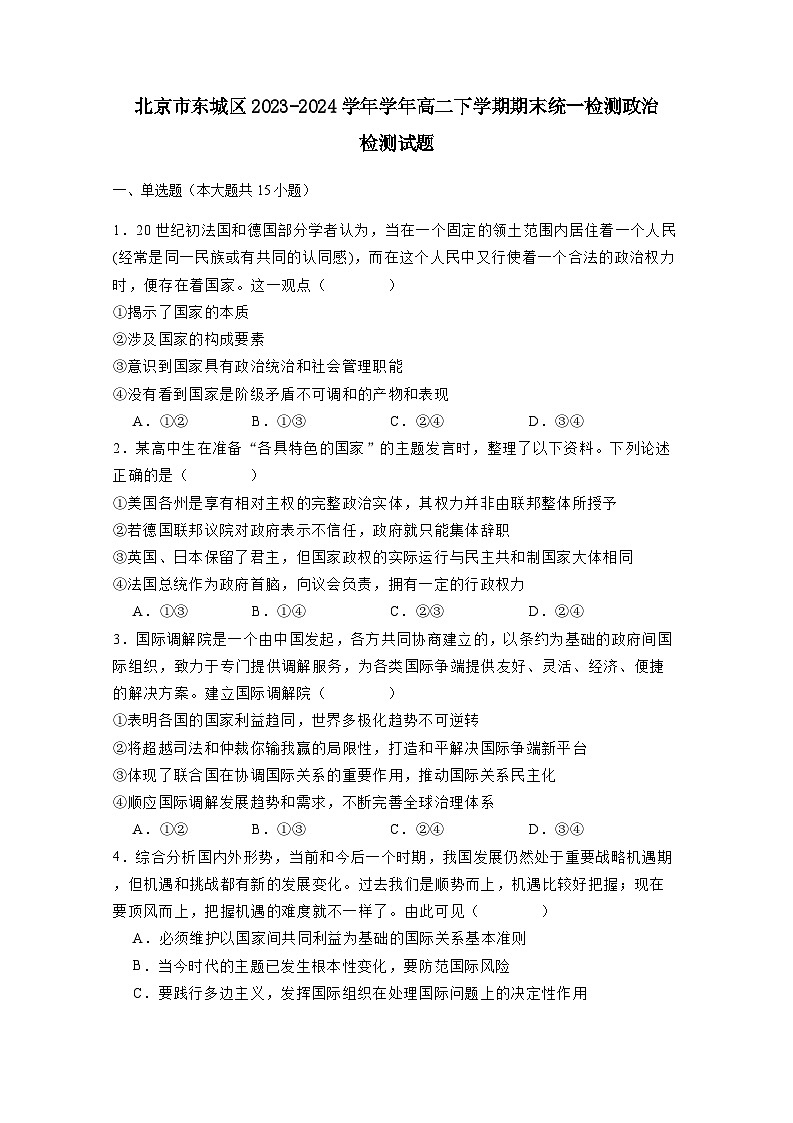 北京市东城区2023-2024学年学年高二下学期期末统一检测政治检测试题

一、单选题（本大题共15小题）

1．20世纪初法国和德国部分学者认为，当在一个固定的领土范围内居住着一个人民(经常是同一民族或有共同的认同感)，而在这个人民中又行使着一个合法的政治权力时，便存在着国家。这一观点（　　）
①揭示了国家的本质
②涉及国家的构成要素
③意识到国家具有政治统治和社会管理职能
④没有看到国家是阶级矛盾不可调和的产物和表现
A．①②　B．①③　C．②④　D．③④

2．某高中生在准备“各具特色的国家”的主题发言时，整理了以下资料。下列论述正确的是（　　）
①美国各州是享有相对主权的完整政治实体，其权力并非由联邦整体所授予
②若德国联邦议院对政府表示不信任，政府就只能集体辞职
③英国、日本保留了君主，但国家政权的实际运行与民主共和制国家大体相同
④法国总统作为政府首脑，向议会负责，拥有一定的行政权力
A．①③　B．①④　C．②③　D．②④

3．国际调解院是一个由中国发起，各方共同协商建立的，以条约为基础的政府间国际组织，致力于专门提供调解服务，为各类国际争端提供友好、灵活、经济、便捷的解决方案。建立国际调解院（　　）
①表明各国的国家利益趋同，世界多极化趋势不可逆转
②将超越司法和仲裁你输我赢的局限性，打造和平解决国际争端新平台
③体现了联合国在协调国际关系的重要作用，推动国际关系民主化
④顺应国际调解发展趋势和需求，不断完善全球治理体系
A．①②　B．①③　C．②④　D．③④

4．综合分析国内外形势，当前和今后一个时期，我国发展仍然处于重要战略机遇期，但机遇和挑战都有新的发展变化。过去我们是顺势而上，机遇比较好把握；现在要顶风而上，把握机遇的难度就不一样了。由此可见（　　）
A．必须维护以国家间共同利益为基础的国际关系基本准则
B．当今时代的主题已发生根本性变化，要防范国际风险
C．要践行多边主义，发挥国际组织在处理国际问题上的决定性作用